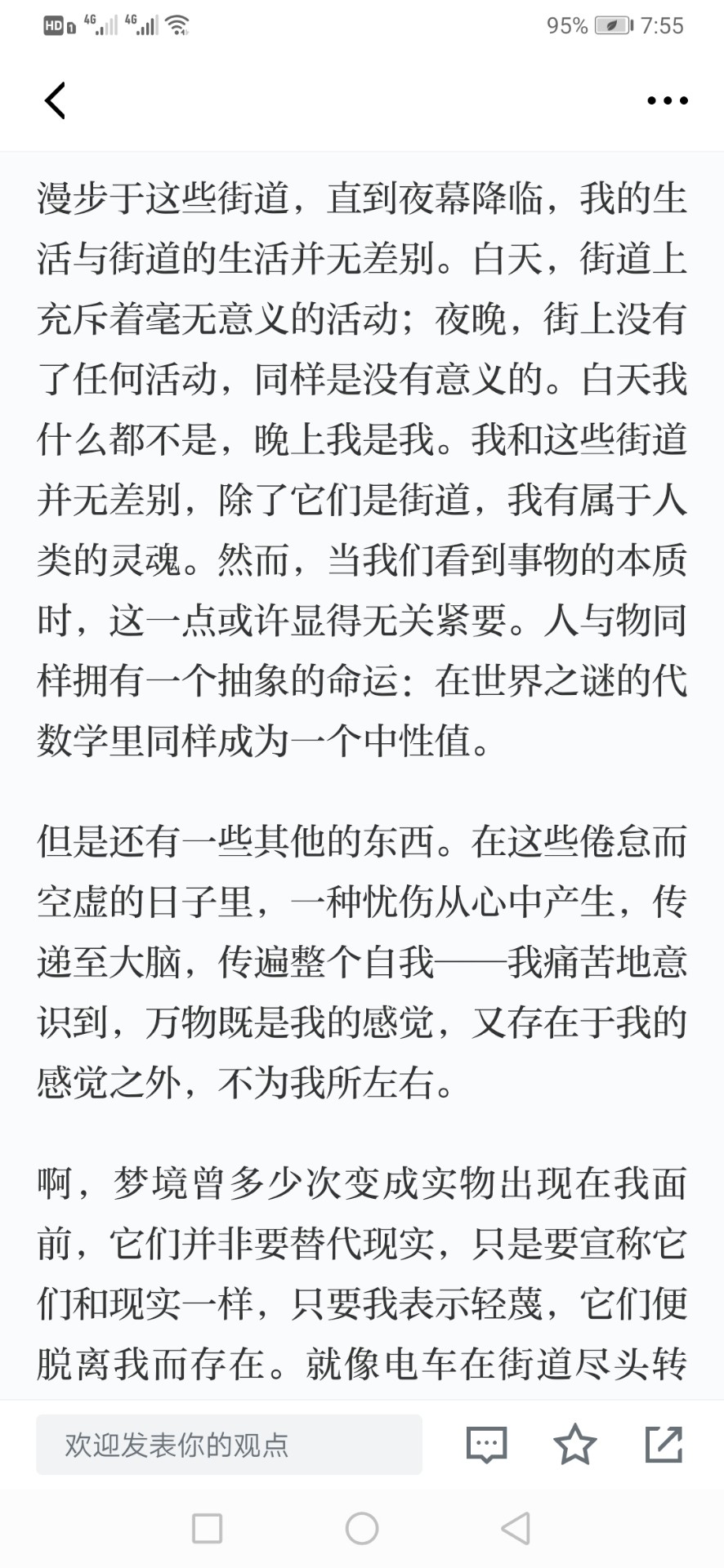 HD 4G 4G 95% 7:55

漫步于这些街道，直到夜幕降临，我的生活与街道的生活并无差别。白天，街道上充斥着毫无意义的活动；夜晚，街上没有了任何活动，同样是没有意义的。白天我什么都不是，晚上我是我。我和这些街道并无差别，除了它们是街道，我有属于人类的灵魂。然而，当我们看到事物的本质时，这一点或许显得无关紧要。人与物同样拥有一个抽象的命运：在世界之谜的代数学里同样成为一个中性值。

但是还有一些其他的东西。在这些倦怠而空虚的日子里，一种忧伤从心中产生，传递至大脑，传遍整个自我——我痛苦地意识到，万物既是我的感觉，又存在于我的感觉之外，不为我所左右。

啊，梦境曾多少次变成实物出现在我面前，它们并非要替代现实，只是要宣称它们和现实一样，只要我表示轻蔑，它们便脱离我而存在。就像电车在街道尽头转

欢迎发表你的观点